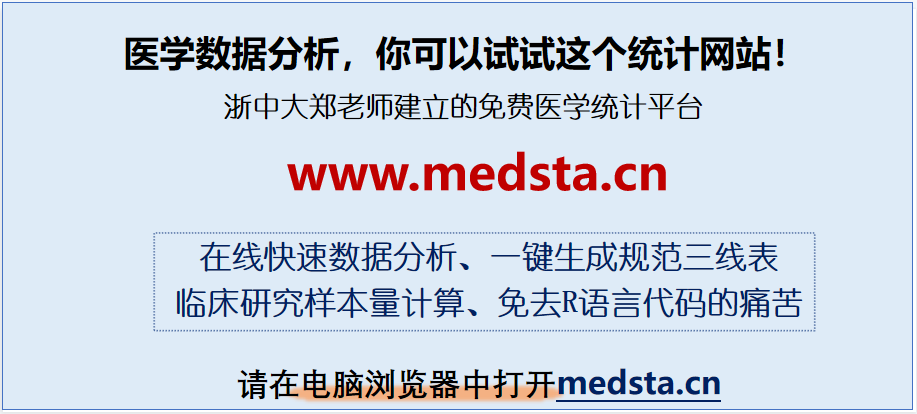 医学数据分析，你可以试试这个统计网站！

浙中大郑老师建立的免费医学统计平台

www.medsta.cn

在线快速数据分析、一键生成规范三线表
临床研究样本量计算、免去R语言代码的痛苦

请在电脑浏览器中打开medsta.cn